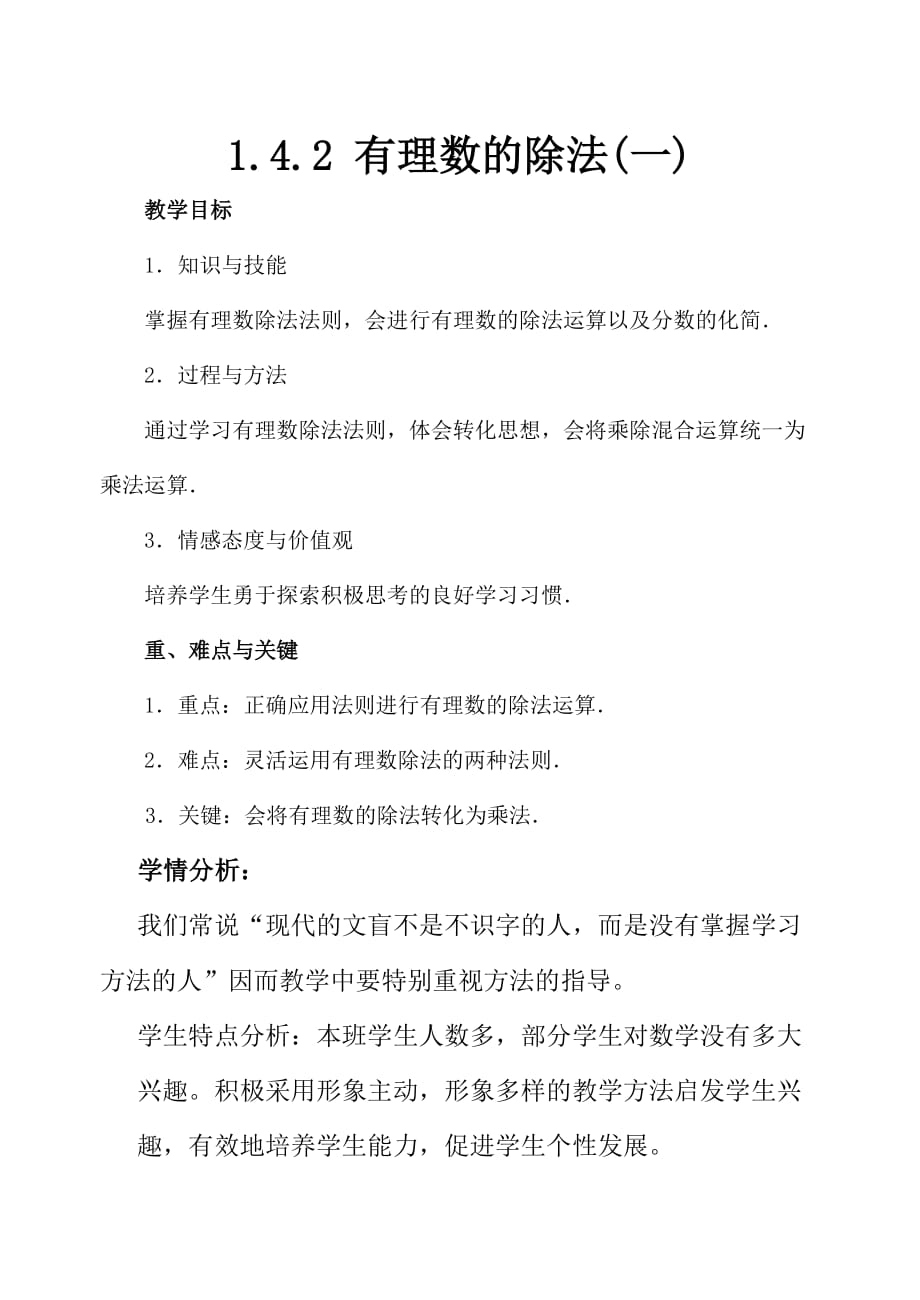 1.4.2 有理数的除法(一)

教学目标

1．知识与技能

掌握有理数除法法则，会进行有理数的除法运算以及分数的化简．

2．过程与方法

通过学习有理数除法法则，体会转化思想，会将乘除混合运算统一为乘法运算．

3．情感态度与价值观

培养学生勇于探索积极思考的良好学习习惯．

重、难点与关键

1．重点：正确应用法则进行有理数的除法运算．

2．难点：灵活运用有理数除法的两种法则．

3．关键：会将有理数的除法转化为乘法．

学情分析：

我们常说“现代的文盲不是不识字的人，而是没有掌握学习方法的人”因而教学中要特别重视方法的指导。

学生特点分析：本班学生人数多，部分学生对数学没有多大兴趣。积极采用形象主动，形象多样的教学方法启发学生兴趣，有效地培养学生能力，促进学生个性发展。